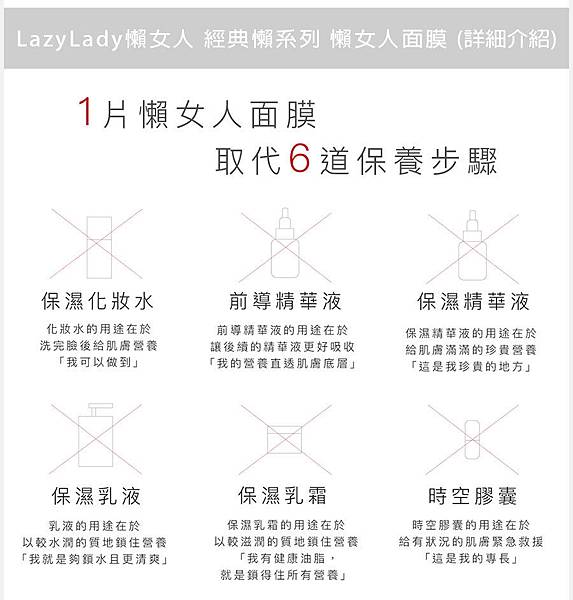 LazyLady懶女人 經典懶系列 懶女人面膜 (詳細介紹)

1片懶女人面膜
取代6道保養步驟

保濕化妝水

化妝水的用途在於
洗完臉後給肌膚營養
「我可以做到」

前導精華液

前導精華液的用途在於
讓後續的精華液更好吸收
「我的營養直透肌膚底層」

保濕精華液

保濕精華液的用途在於
給肌膚滿滿的珍貴營養
「這是我珍貴的地方」

保濕乳液

乳液的用途在於
以較水潤的質地鎖住營養
「我就是夠鎖水且更清爽」

保濕乳霜

保濕乳霜的用途在於
以較滋潤的質地鎖住營養
「我有健康油脂，
就是鎖得住所有營養」

時空膠囊

時空膠囊的用途在於
給有狀況的肌膚緊急救援
「這是我的專長」